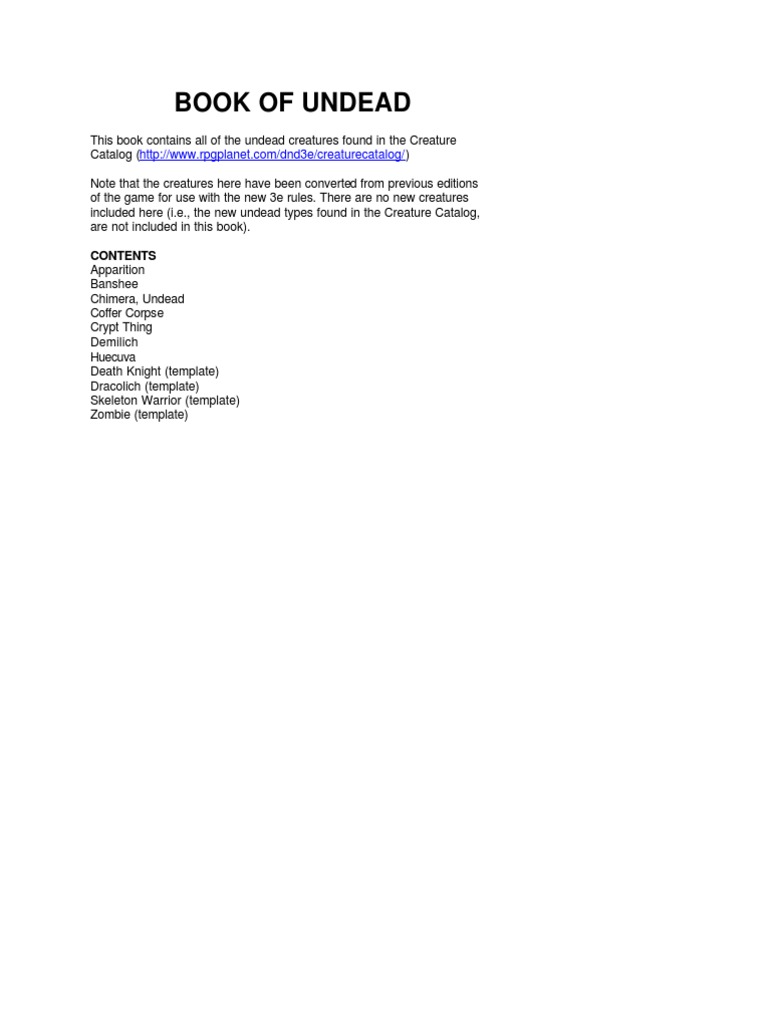 BOOK OF UNDEAD

This book contains all of the undead creatures found in the Creature Catalog (http://www.rpgplanet.com/dnd3e/creaturecatalog/)

Note that the creatures here have been converted from previous editions of the game for use with the new 3e rules. There are no new creatures included here (i.e., the new undead types found in the Creature Catalog, are not included in this book).

CONTENTS
Apparition
Banshee
Chimera, Undead
Coffer Corpse
Crypt Thing
Demilich
Huecuva
Death Knight (template)
Dracolich (template)
Skeleton Warrior (template)
Zombie (template)